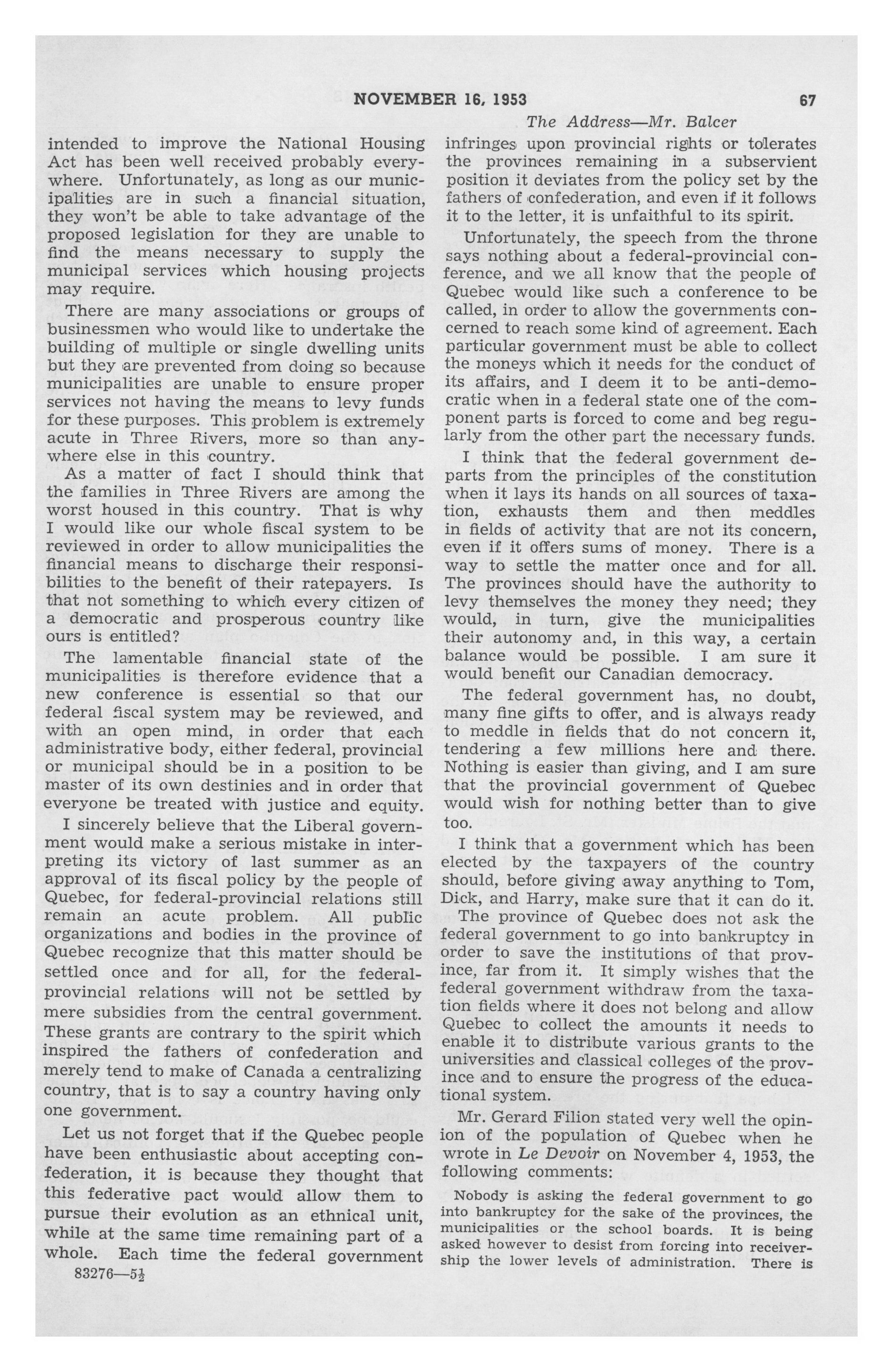 NOVEMBER 16, 1953 67

The Address—Mr. Balcer

intended to improve the National Housing Act has been well received probably everywhere. Unfortunately, as long as our municipalities are in such a financial situation, they won't be able to take advantage of the proposed legislation for they are unable to find the means necessary to supply the municipal services which housing projects may require.

There are many associations or groups of businessmen who would like to undertake the building of multiple or single dwelling units but they are prevented from doing so because municipalities are unable to ensure proper services not having the means to levy funds for these purposes. This problem is extremely acute in Three Rivers, more so than anywhere else in this country.

As a matter of fact I should think that the families in Three Rivers are among the worst housed in this country. That is why I would like our whole fiscal system to be reviewed in order to allow municipalities the financial means to discharge their responsibilities to the benefit of their ratepayers. Is that not something to which every citizen of a democratic and prosperous country like ours is entitled?

The lamentable financial state of the municipalities is therefore evidence that a new conference is essential so that our federal fiscal system may be reviewed, and with an open mind, in order that each administrative body, either federal, provincial or municipal should be in a position to be master of its own destinies and in order that everyone be treated with justice and equity.

I sincerely believe that the Liberal government would make a serious mistake in interpreting its victory of last summer as an approval of its fiscal policy by the people of Quebec, for federal-provincial relations still remain an acute problem. All public organizations and bodies in the province of Quebec recognize that this matter should be settled once and for all, for the federal-provincial relations will not be settled by mere subsidies from the central government. These grants are contrary to the spirit which inspired the fathers of confederation and merely tend to make of Canada a centralizing country, that is to say a country having only one government.

Let us not forget that if the Quebec people have been enthusiastic about accepting confederation, it is because they thought that this federative pact would allow them to pursue their evolution as an ethnical unit, while at the same time remaining part of a whole. Each time the federal government

83276—5½

infringes upon provincial rights or tolerates the provinces remaining in a subservient position it deviates from the policy set by the fathers of confederation, and even if it follows it to the letter, it is unfaithful to its spirit.

Unfortunately, the speech from the throne says nothing about a federal-provincial conference, and we all know that the people of Quebec would like such a conference to be called, in order to allow the governments concerned to reach some kind of agreement. Each particular government must be able to collect the moneys which it needs for the conduct of its affairs, and I deem it to be anti-democratic when in a federal state one of the component parts is forced to come and beg regularly from the other part the necessary funds.

I think that the federal government departs from the principles of the constitution when it lays its hands on all sources of taxation, exhausts them and then meddles in fields of activity that are not its concern, even if it offers sums of money. There is a way to settle the matter once and for all. The provinces should have the authority to levy themselves the money they need; they would, in turn, give the municipalities their autonomy and, in this way, a certain balance would be possible. I am sure it would benefit our Canadian democracy.

The federal government has, no doubt, many fine gifts to offer, and is always ready to meddle in fields that do not concern it, tendering a few millions here and there. Nothing is easier than giving, and I am sure that the provincial government of Quebec would wish for nothing better than to give too.

I think that a government which has been elected by the taxpayers of the country should, before giving away anything to Tom, Dick, and Harry, make sure that it can do it.

The province of Quebec does not ask the federal government to go into bankruptcy in order to save the institutions of that province, far from it. It simply wishes that the federal government withdraw from the taxation fields where it does not belong and allow Quebec to collect the amounts it needs to enable it to distribute various grants to the universities and classical colleges of the province and to ensure the progress of the educational system.

Mr. Gerard Filion stated very well the opinion of the population of Quebec when he wrote in Le Devoir on November 4, 1953, the following comments:

Nobody is asking the federal government to go into bankruptcy for the sake of the provinces, the municipalities or the school boards. It is being asked however to desist from forcing into receivership the lower levels of administration. There is